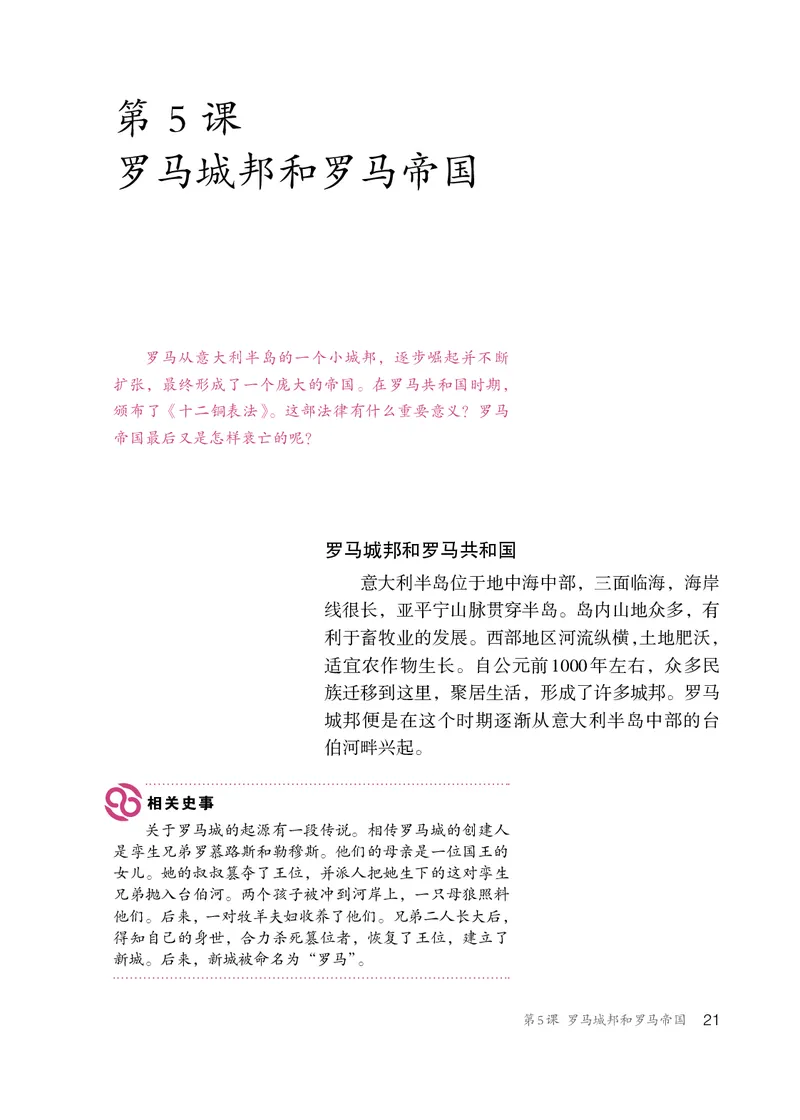 第 5 课
罗马城邦和罗马帝国

罗马从意大利半岛的一个小城邦，逐步崛起并不断扩张，最终形成了一个庞大的帝国。在罗马共和国时期，颁布了《十二铜表法》。这部法律有什么重要意义？罗马帝国最后又是怎样衰亡的呢？

罗马城邦和罗马共和国

意大利半岛位于地中海中部，三面临海，海岸线很长，亚平宁山脉贯穿半岛。岛内山地众多，有利于畜牧业的发展。西部地区河流纵横，土地肥沃，适宜农作物生长。自公元前1000年左右，众多民族迁移到这里，聚居生活，形成了许多城邦。罗马城邦便是在这个时期逐渐从意大利半岛中部的台伯河畔兴起。

相关史事

关于罗马城的起源有一段传说。相传罗马城的创建人是孪生兄弟罗慕路斯和勒穆斯。他们的母亲是一位国王的女儿。她的叔叔篡夺了王位，并派人把她生下的这对孪生兄弟抛入台伯河。两个孩子被冲到河岸上，一只母狼照料他们。后来，一对牧羊夫妇收养了他们。兄弟二人长大后，得知自己的身世，合力杀死篡位者，恢复了王位，建立了新城。后来，新城被命名为“罗马”。

第5课 罗马城邦和罗马帝国 21